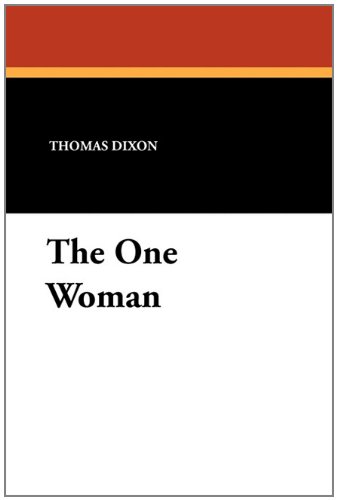 THOMAS DIXON

The One Woman